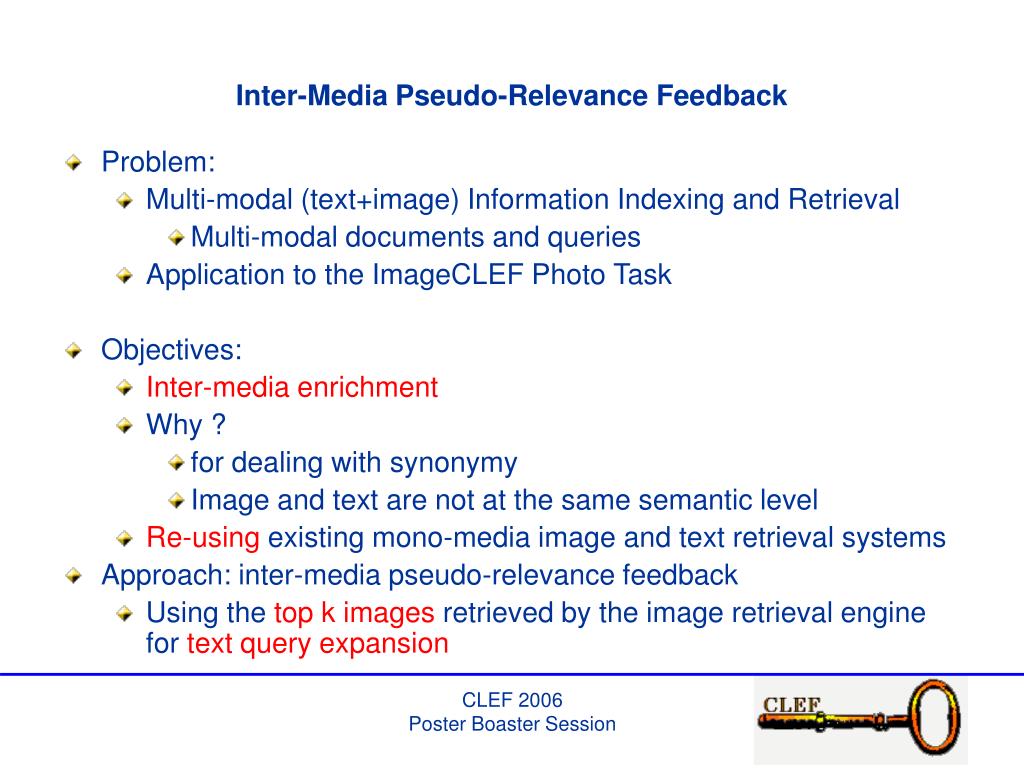 Inter-Media Pseudo-Relevance Feedback

Problem:

Multi-modal (text+image) Information Indexing and Retrieval

Multi-modal documents and queries

Application to the ImageCLEF Photo Task

Objectives:

Inter-media enrichment

Why ?

for dealing with synonymy

Image and text are not at the same semantic level

Re-using existing mono-media image and text retrieval systems

Approach: inter-media pseudo-relevance feedback

Using the top k images retrieved by the image retrieval engine for text query expansion

CLEF 2006
Poster Boaster Session

CLEF